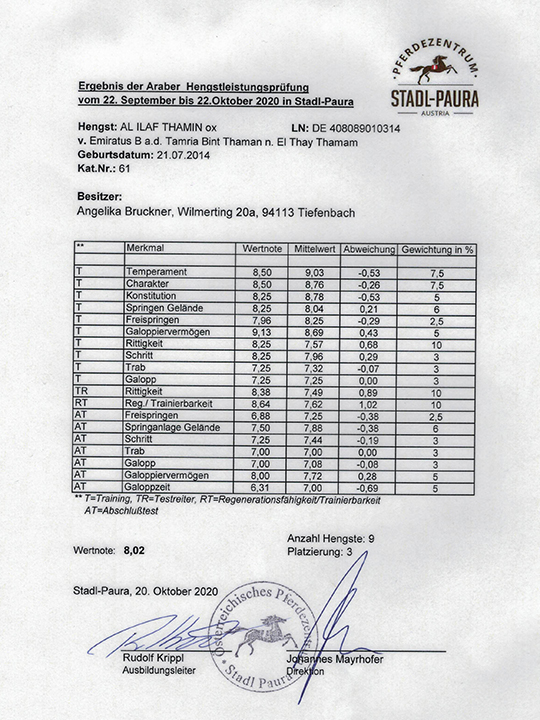 PFERDEZENTRUM
STADL-PAURA
AUSTRIA

Ergebnis der Araber Hengstleistungsprüfung
vom 22. September bis 22.Oktober 2020 in Stadl-Paura

Hengst: AL ILAF THAMIN ox LN: DE 408089010314
v. Emiratus B a.d. Tamria Bint Thaman n. El Thay Thamam
Geburtsdatum: 21.07.2014
Kat.Nr.: 61

Besitzer:
Angelika Bruckner, Wilmerting 20a, 94113 Tiefenbach

| ** | Merkmal | Wertnote | Mittelwert | Abweichung | Gewichtung in % |
|---|---|---|---|---|---|
| T | Temperament | 8,50 | 9,03 | -0,53 | 7,5 |
| T | Charakter | 8,50 | 8,76 | -0,26 | 7,5 |
| T | Konstitution | 8,25 | 8,78 | -0,53 | 5 |
| T | Springen Gelände | 8,25 | 8,04 | 0,21 | 6 |
| T | Freispringen | 7,96 | 8,25 | -0,29 | 2,5 |
| T | Galoppiervermögen | 9,13 | 8,69 | 0,43 | 5 |
| T | Rittigkeit | 8,25 | 7,57 | 0,68 | 10 |
| T | Schritt | 8,25 | 7,96 | 0,29 | 3 |
| T | Trab | 7,25 | 7,32 | -0,07 | 3 |
| T | Galopp | 7,25 | 7,25 | 0,00 | 3 |
| TR | Rittigkeit | 8,38 | 7,49 | 0,89 | 10 |
| RT | Reg./ Trainierbarkeit | 8,64 | 7,62 | 1,02 | 10 |
| AT | Freispringen | 6,88 | 7,25 | -0,38 | 2,5 |
| AT | Springanlage Gelände | 7,50 | 7,88 | -0,38 | 6 |
| AT | Schritt | 7,25 | 7,44 | -0,19 | 3 |
| AT | Trab | 7,00 | 7,00 | 0,00 | 3 |
| AT | Galopp | 7,00 | 7,08 | -0,08 | 3 |
| AT | Galoppiervermögen | 8,00 | 7,72 | 0,28 | 5 |
| AT | Galoppzeit | 6,31 | 7,00 | -0,69 | 5 |

** T=Training, TR=Testreiter, RT=Regenerationsfähigkeit/Trainierbarkeit
AT=Abschlußtest

Wertnote: 8,02

Anzahl Hengste: 9
Platzierung: 3

Stadl-Paura, 20. Oktober 2020

Österreichisches Pferdezentrum Stadl Paura

Rudolf Krippl
Ausbildungsleiter

Johannes Mayrhofer
Direktion